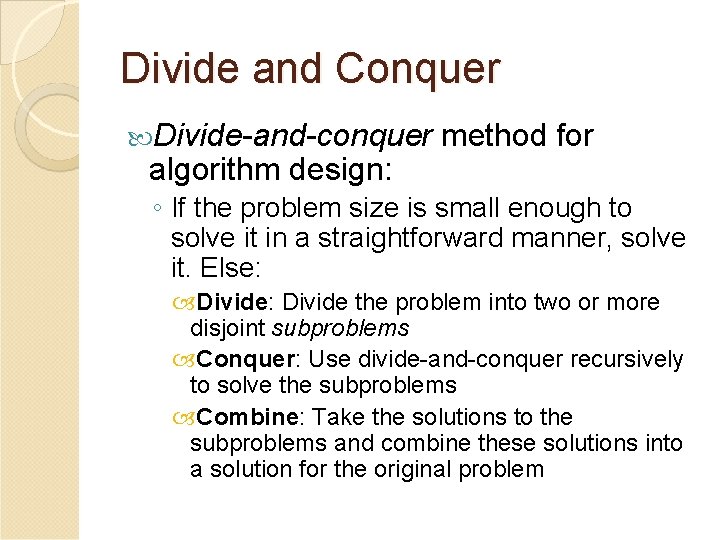 Divide and Conquer

Divide-and-conquer method for algorithm design:

◦ If the problem size is small enough to solve it in a straightforward manner, solve it. Else:

Divide: Divide the problem into two or more disjoint subproblems

Conquer: Use divide-and-conquer recursively to solve the subproblems

Combine: Take the solutions to the subproblems and combine these solutions into a solution for the original problem